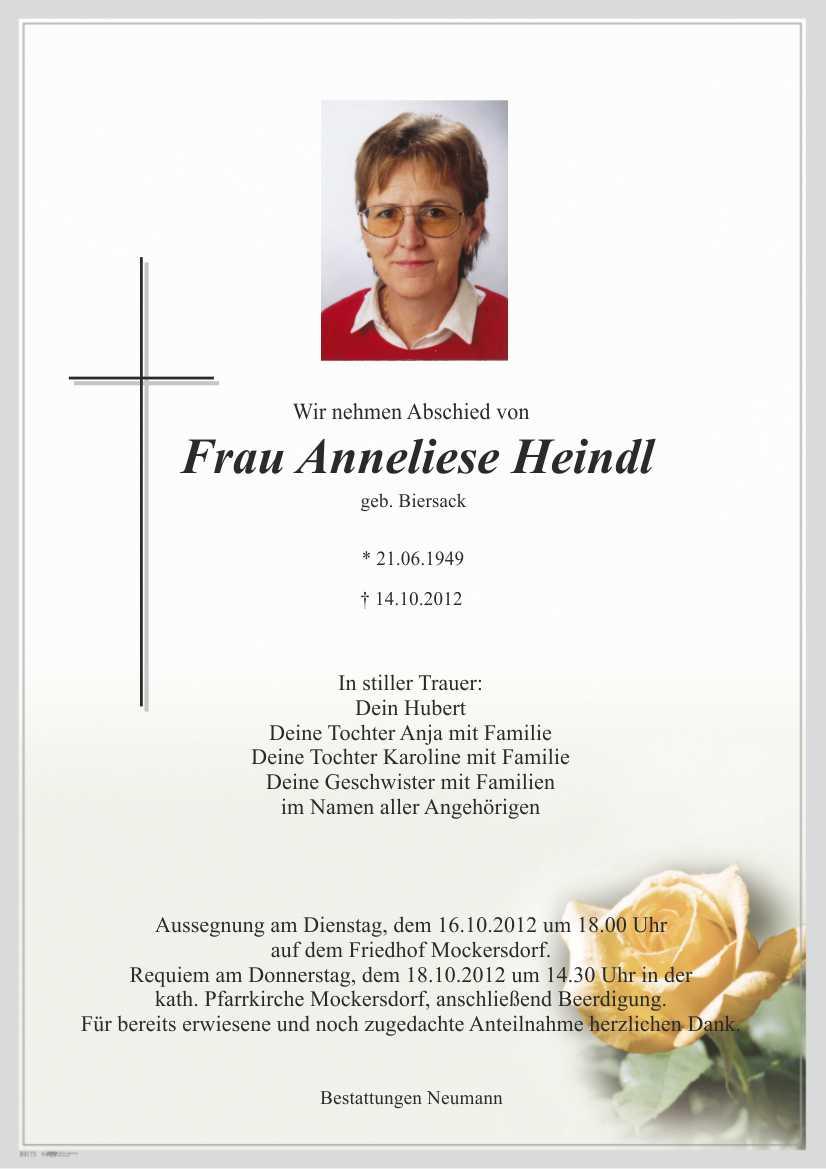 Wir nehmen Abschied von

Frau Anneliese Heindl

geb. Biersack

* 21.06.1949

† 14.10.2012

In stiller Trauer:
Dein Hubert
Deine Tochter Anja mit Familie
Deine Tochter Karoline mit Familie
Deine Geschwister mit Familien
im Namen aller Angehörigen

Aussegnung am Dienstag, dem 16.10.2012 um 18.00 Uhr auf dem Friedhof Mockersdorf.
Requiem am Donnerstag, dem 18.10.2012 um 14.30 Uhr in der kath. Pfarrkirche Mockersdorf, anschließend Beerdigung.
Für bereits erwiesene und noch zugedachte Anteilnahme herzlichen Dank.

Bestattungen Neumann